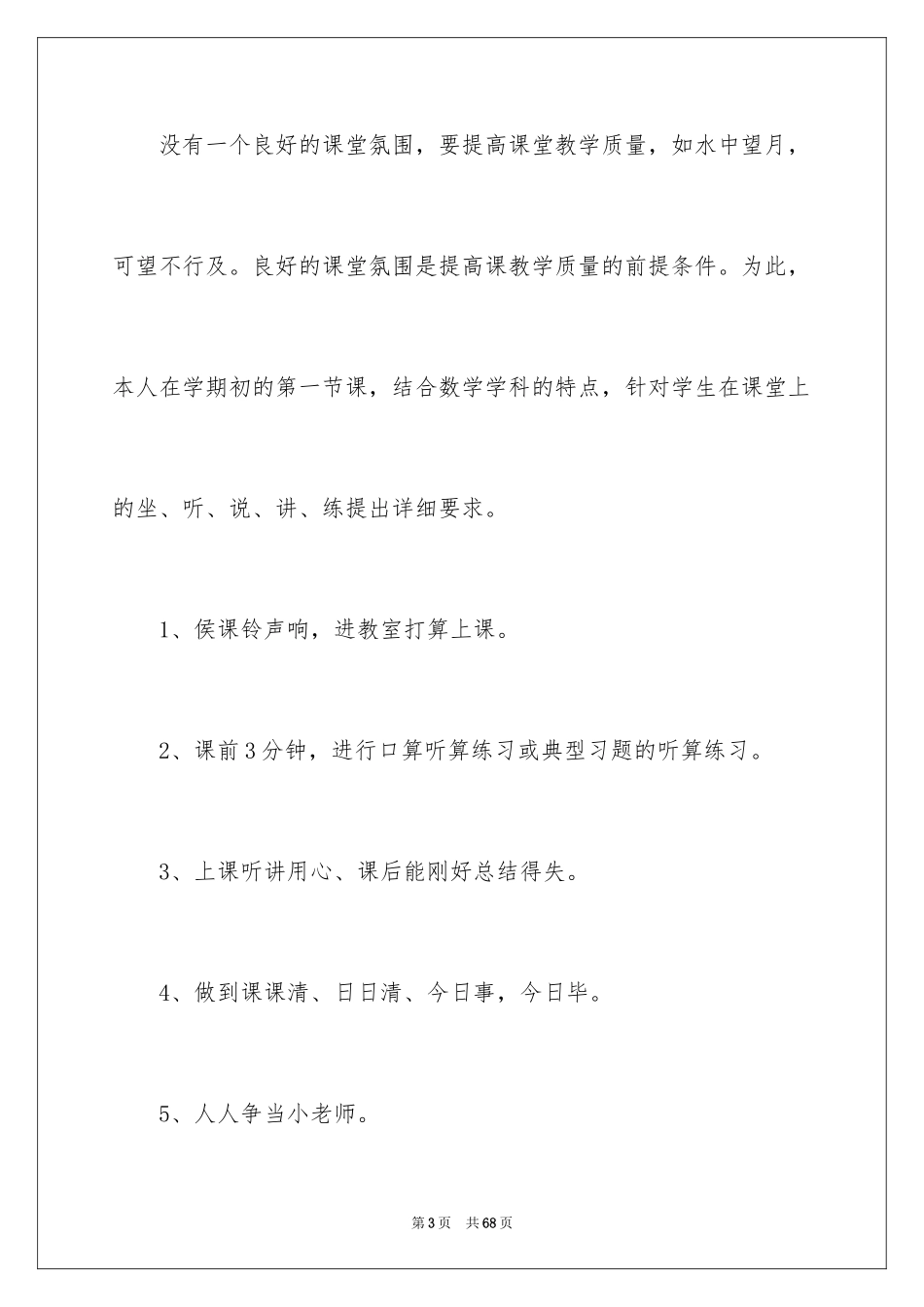 没有一个良好的课堂氛围，要提高课堂教学质量，如水中望月，可望不行及。良好的课堂氛围是提高课教学质量的前提条件。为此，本人在学期初的第一节课，结合数学学科的特点，针对学生在课堂上的坐、听、说、讲、练提出详细要求。

1、侯课铃声响，进教室打算上课。

2、课前3分钟，进行口算听算练习或典型习题的听算练习。

3、上课听讲用心、课后能刚好总结得失。

4、做到课课清、日日清、今日事，今日毕。

5、人人争当小老师。

第3页 共68页